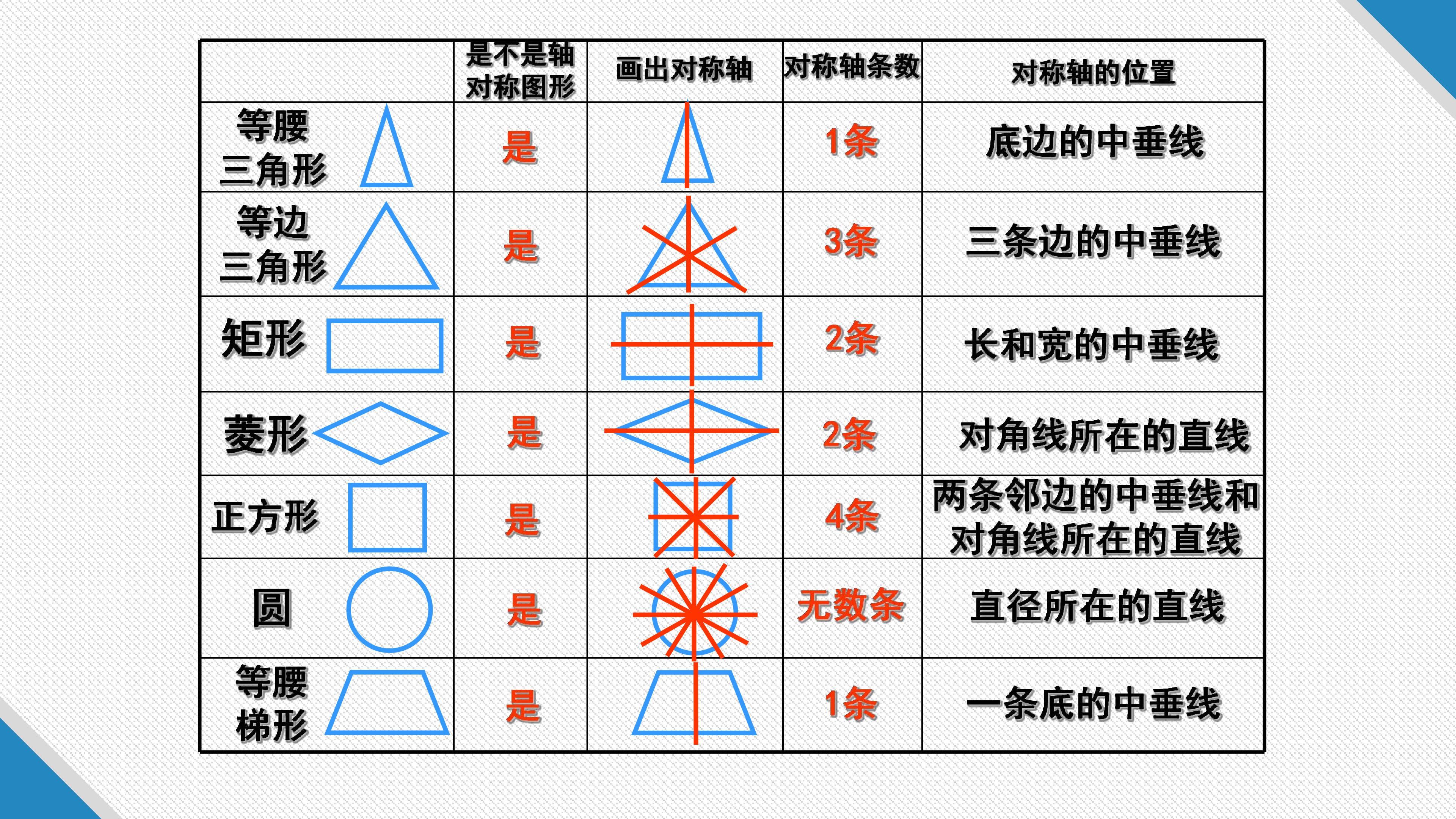 |  | 是不是轴对称图形 | 画出对称轴 | 对称轴条数 | 对称轴的位置 |
|---|---|---|---|---|
| 等腰三角形 | 是 |  | 1条 | 底边的中垂线 |
| 等边三角形 | 是 |  | 3条 | 三条边的中垂线 |
| 矩形 | 是 |  | 2条 | 长和宽的中垂线 |
| 菱形 | 是 |  | 2条 | 对角线所在的直线 |
| 正方形 | 是 |  | 4条 | 两条邻边的中垂线和对角线所在的直线 |
| 圆 | 是 |  | 无数条 | 直径所在的直线 |
| 等腰梯形 | 是 |  | 1条 | 一条底的中垂线 |